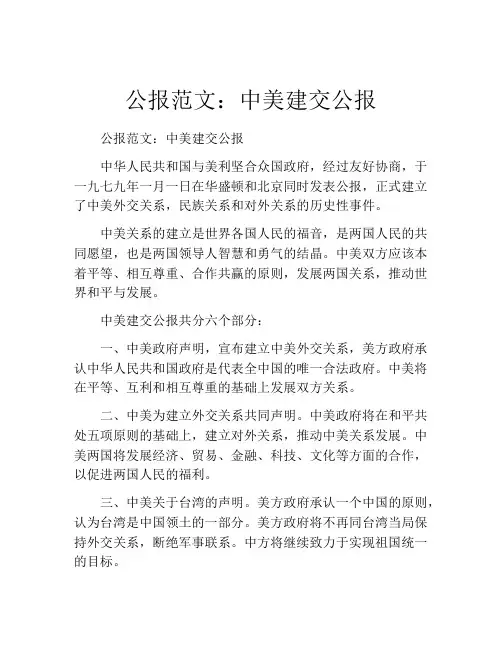 公报范文：中美建交公报

公报范文：中美建交公报

中华人民共和国与美利坚合众国政府，经过友好协商，于一九七九年一月一日在华盛顿和北京同时发表公报，正式建立了中美外交关系，民族关系和对外关系的历史性事件。

中美关系的建立是世界各国人民的福音，是两国人民的共同愿望，也是两国领导人智慧和勇气的结晶。中美双方应该本着平等、相互尊重、合作共赢的原则，发展两国关系，推动世界和平与发展。

中美建交公报共分六个部分：

一、中美政府声明，宣布建立中美外交关系，美方政府承认中华人民共和国政府是代表全中国的唯一合法政府。中美将在平等、互利和相互尊重的基础上发展双方关系。

二、中美为建立外交关系共同声明。中美政府将在和平共处五项原则的基础上，建立对外关系，推动中美关系发展。中美两国将发展经济、贸易、金融、科技、文化等方面的合作，以促进两国人民的福利。

三、中美关于台湾的声明。美方政府承认一个中国的原则，认为台湾是中国领土的一部分。美方政府将不再同台湾当局保持外交关系，断绝军事联系。中方将继续致力于实现祖国统一的目标。